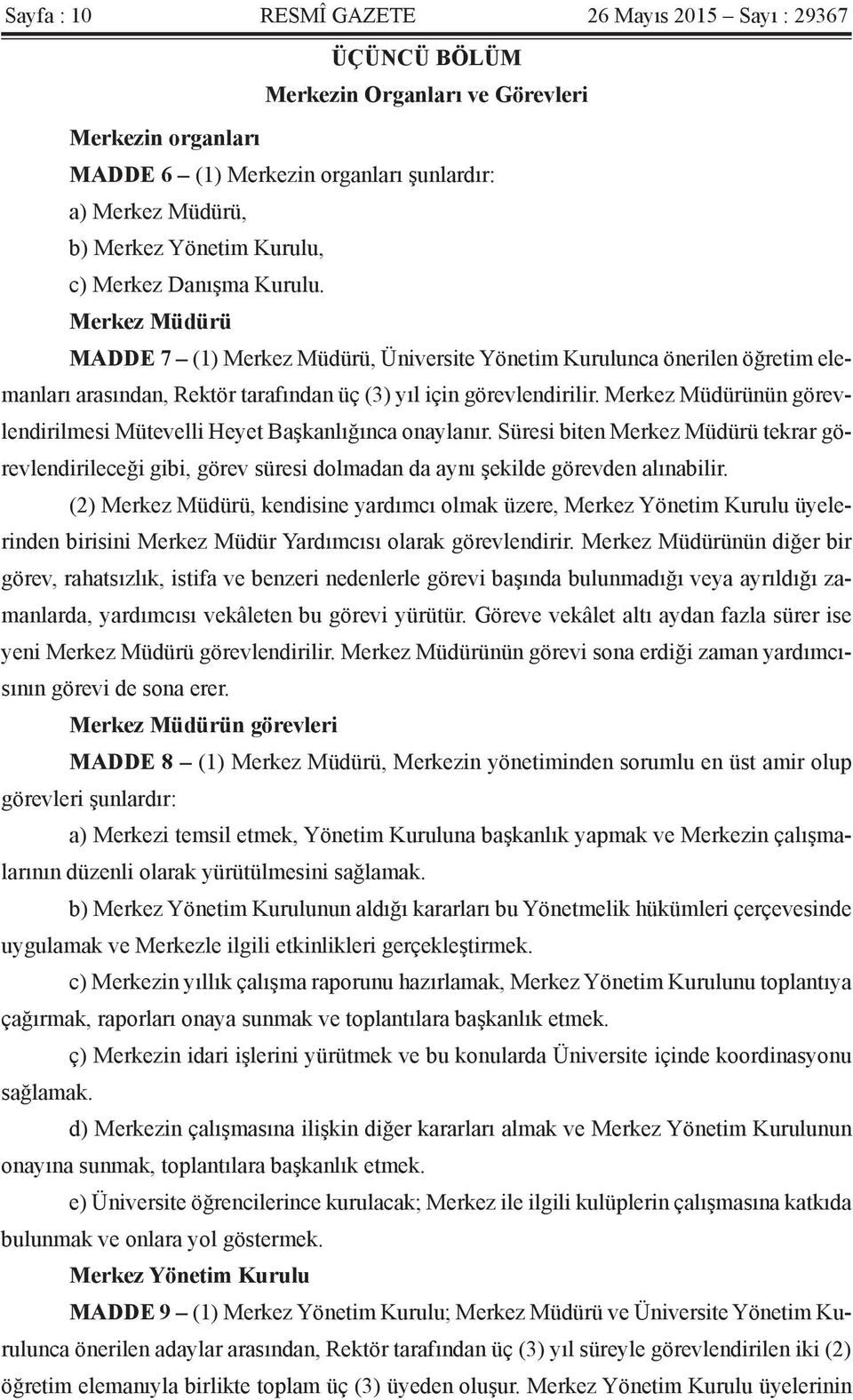 Sayfa : 10 RESMÎ GAZETE 26 Mayıs 2015 – Sayı : 29367

ÜÇÜNCÜ BÖLÜM
Merkezin Organları ve Görevleri

Merkezin organları

MADDE 6 – (1) Merkezin organları şunlardır:

a) Merkez Müdürü,

b) Merkez Yönetim Kurulu,

c) Merkez Danışma Kurulu.

Merkez Müdürü

MADDE 7 – (1) Merkez Müdürü, Üniversite Yönetim Kurulunca önerilen öğretim elemanları arasından, Rektör tarafından üç (3) yıl için görevlendirilir. Merkez Müdürünün görevlendirilmesi Mütevelli Heyet Başkanlığınca onaylanır. Süresi biten Merkez Müdürü tekrar görevlendirileceği gibi, görev süresi dolmadan da aynı şekilde görevden alınabilir.

(2) Merkez Müdürü, kendisine yardımcı olmak üzere, Merkez Yönetim Kurulu üyelerinden birisini Merkez Müdür Yardımcısı olarak görevlendirir. Merkez Müdürünün diğer bir görev, rahatsızlık, istifa ve benzeri nedenlerle görevi başında bulunmadığı veya ayrıldığı zamanlarda, yardımcısı vekâleten bu görevi yürütür. Göreve vekâlet altı aydan fazla sürer ise yeni Merkez Müdürü görevlendirilir. Merkez Müdürünün görevi sona erdiği zaman yardımcısının görevi de sona erer.

Merkez Müdürün görevleri

MADDE 8 – (1) Merkez Müdürü, Merkezin yönetiminden sorumlu en üst amir olup görevleri şunlardır:

a) Merkezi temsil etmek, Yönetim Kuruluna başkanlık yapmak ve Merkezin çalışmalarının düzenli olarak yürütülmesini sağlamak.

b) Merkez Yönetim Kurulunun aldığı kararları bu Yönetmelik hükümleri çerçevesinde uygulamak ve Merkezle ilgili etkinlikleri gerçekleştirmek.

c) Merkezin yıllık çalışma raporunu hazırlamak, Merkez Yönetim Kurulunu toplantıya çağırmak, raporları onaya sunmak ve toplantılara başkanlık etmek.

ç) Merkezin idari işlerini yürütmek ve bu konularda Üniversite içinde koordinasyonu sağlamak.

d) Merkezin çalışmasına ilişkin diğer kararları almak ve Merkez Yönetim Kurulunun onayına sunmak, toplantılara başkanlık etmek.

e) Üniversite öğrencilerince kurulacak; Merkez ile ilgili kulüplerin çalışmasına katkıda bulunmak ve onlara yol göstermek.

Merkez Yönetim Kurulu

MADDE 9 – (1) Merkez Yönetim Kurulu; Merkez Müdürü ve Üniversite Yönetim Kurulunca önerilen adaylar arasından, Rektör tarafından üç (3) yıl süreyle görevlendirilen iki (2) öğretim elemanıyla birlikte toplam üç (3) üyeden oluşur. Merkez Yönetim Kurulu üyelerinin